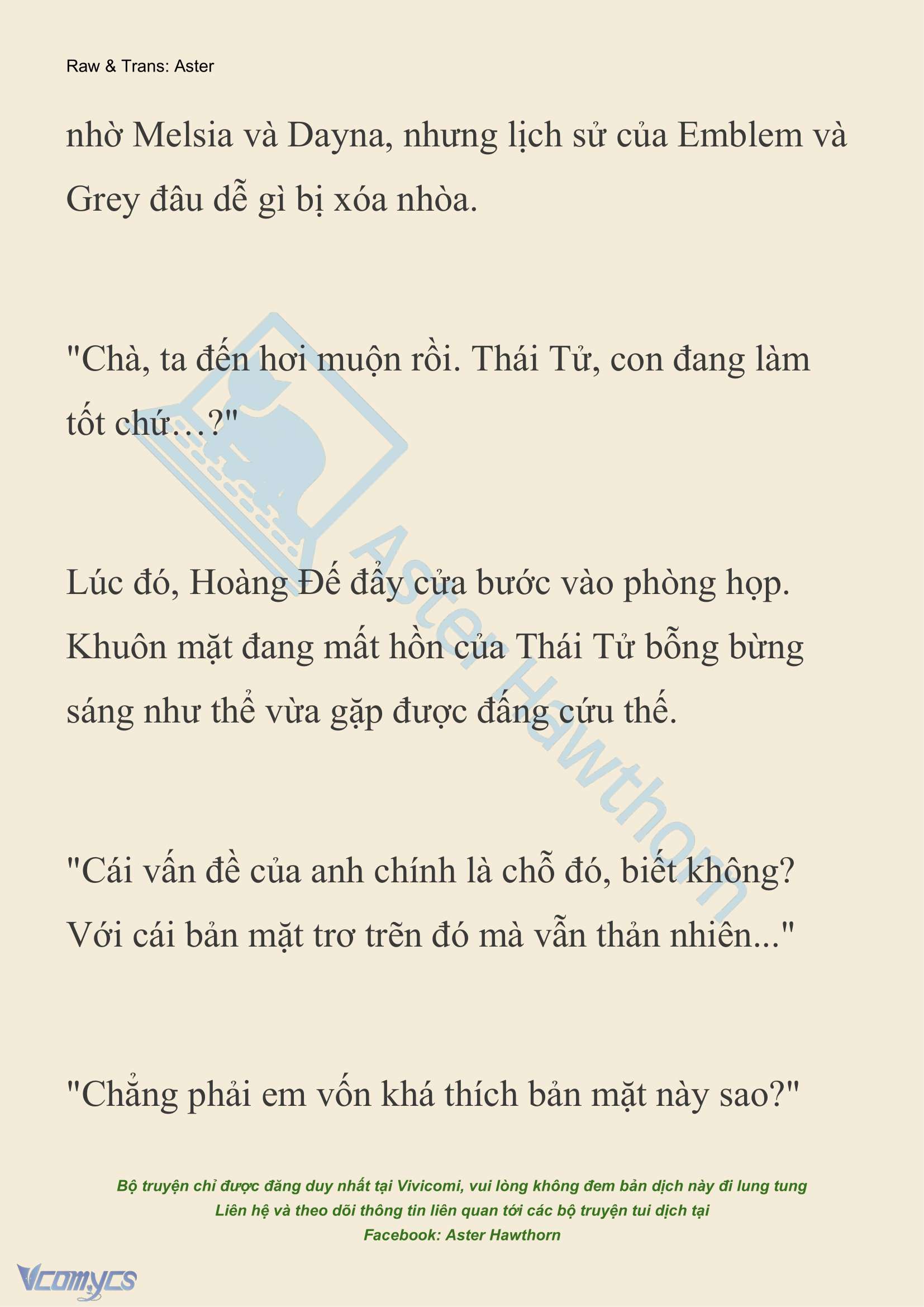 Raw & Trans: Aster

nhờ Melsia và Dayna, nhưng lịch sử của Emblem và Grey đâu dễ gì bị xóa nhòa.

"Chà, ta đến hơi muộn rồi. Thái Tử, con đang làm tốt chứ…?"

Lúc đó, Hoàng Đế đẩy cửa bước vào phòng họp. Khuôn mặt đang mất hồn của Thái Tử bỗng bừng sáng như thể vừa gặp được đấng cứu thế.

"Cái vấn đề của anh chính là chỗ đó, biết không? Với cái bản mặt trơ trẽn đó mà vẫn thản nhiên..."

"Chẳng phải em vốn khá thích bản mặt này sao?"

Aster Hawthorn

Bộ truyện chỉ được đăng duy nhất tại Vivicomi, vui lòng không đem bản dịch này đi lung tung
Liên hệ và theo dõi thông tin liên quan tới các bộ truyện tui dịch tại
Facebook: Aster Hawthorn

Vcomycs